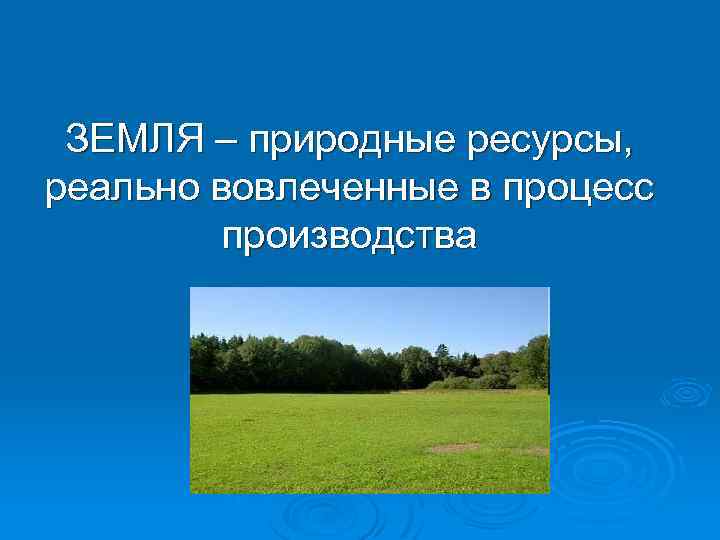 ЗЕМЛЯ – природные ресурсы, реально вовлеченные в процесс производства